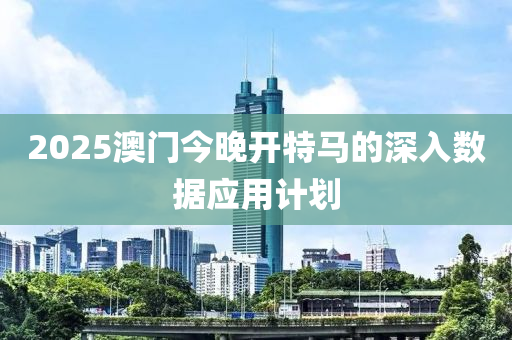 2025澳门今晚开特马的深入数据应用计划